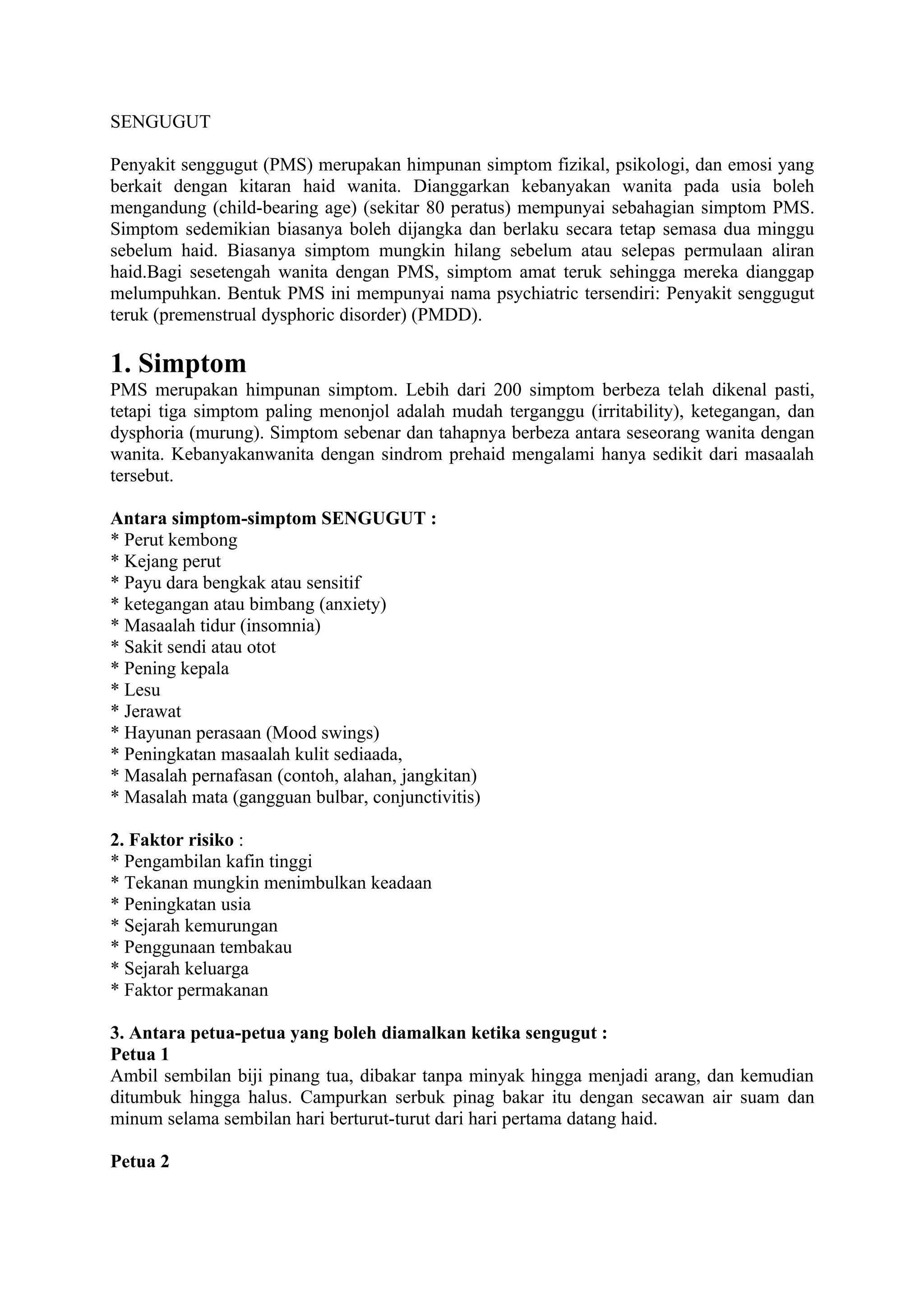 SENGUGUT

Penyakit senggugut (PMS) merupakan himpunan simptom fizikal, psikologi, dan emosi yang berkait dengan kitaran haid wanita. Dianggarkan kebanyakan wanita pada usia boleh mengandung (child-bearing age) (sekitar 80 peratus) mempunyai sebahagian simptom PMS. Simptom sedemikian biasanya boleh dijangka dan berlaku secara tetap semasa dua minggu sebelum haid. Biasanya simptom mungkin hilang sebelum atau selepas permulaan aliran haid.Bagi sesetengah wanita dengan PMS, simptom amat teruk sehingga mereka dianggap melumpuhkan. Bentuk PMS ini mempunyai nama psychiatric tersendiri: Penyakit senggugut teruk (premenstrual dysphoric disorder) (PMDD).

1. Simptom
PMS merupakan himpunan simptom. Lebih dari 200 simptom berbeza telah dikenal pasti, tetapi tiga simptom paling menonjol adalah mudah terganggu (irritability), ketegangan, dan dysphoria (murung). Simptom sebenar dan tahapnya berbeza antara seseorang wanita dengan wanita. Kebanyakanwanita dengan sindrom prehaid mengalami hanya sedikit dari masaalah tersebut.

Antara simptom-simptom SENGUGUT :
* Perut kembong
* Kejang perut
* Payu dara bengkak atau sensitif
* ketegangan atau bimbang (anxiety)
* Masaalah tidur (insomnia)
* Sakit sendi atau otot
* Pening kepala
* Lesu
* Jerawat
* Hayunan perasaan (Mood swings)
* Peningkatan masaalah kulit sediaada,
* Masalah pernafasan (contoh, alahan, jangkitan)
* Masalah mata (gangguan bulbar, conjunctivitis)

2. Faktor risiko :
* Pengambilan kafin tinggi
* Tekanan mungkin menimbulkan keadaan
* Peningkatan usia
* Sejarah kemurungan
* Penggunaan tembakau
* Sejarah keluarga
* Faktor permakanan

3. Antara petua-petua yang boleh diamalkan ketika sengugut :
Petua 1
Ambil sembilan biji pinang tua, dibakar tanpa minyak hingga menjadi arang, dan kemudian ditumbuk hingga halus. Campurkan serbuk pinag bakar itu dengan secawan air suam dan minum selama sembilan hari berturut-turut dari hari pertama datang haid.

Petua 2